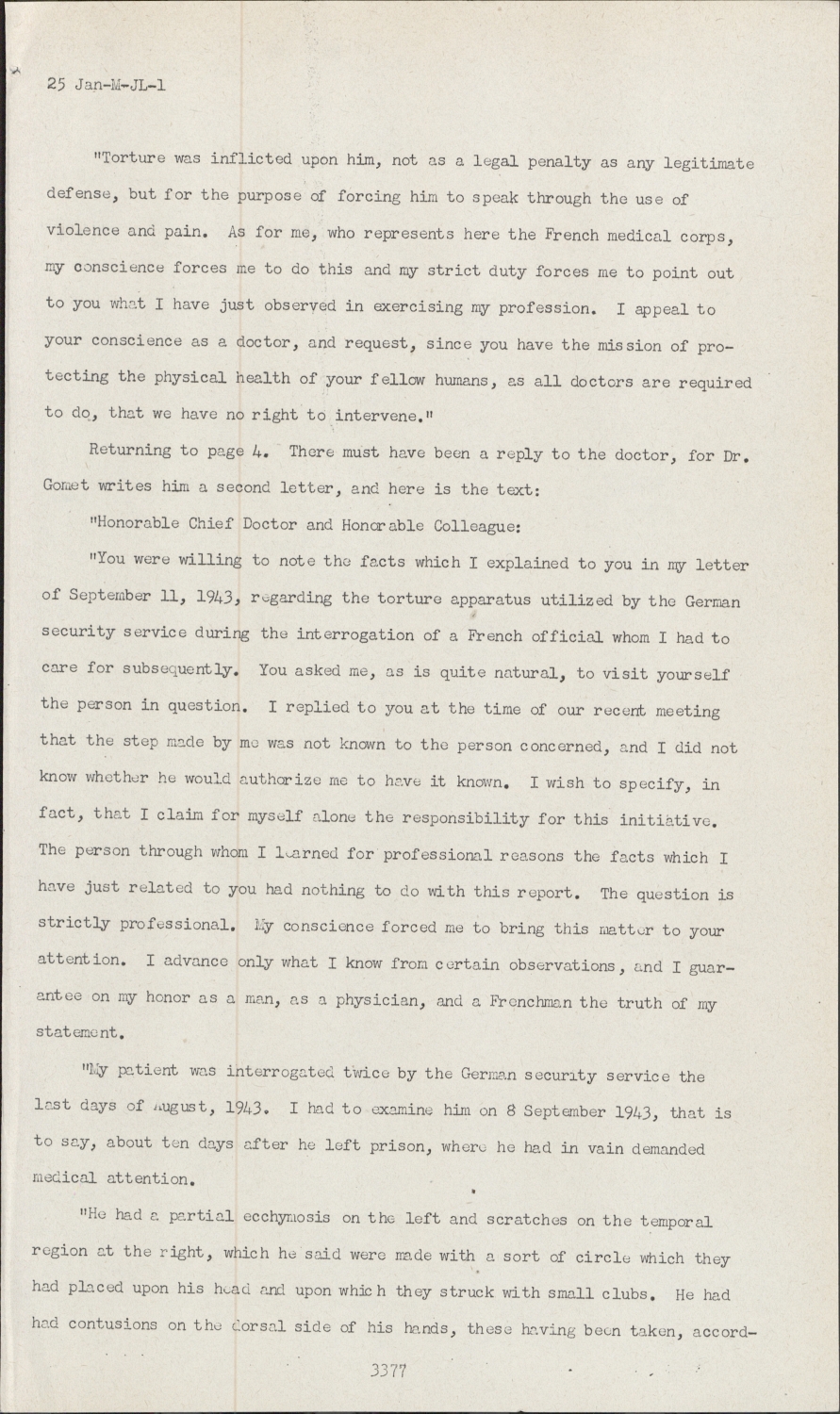 25 Jan-M-JL-1

"Torture was inflicted upon him, not as a legal penalty as any legitimate defense, but for the purpose of forcing him to speak through the use of violence and pain. As for me, who represents here the French medical corps, my conscience forces me to do this and my strict duty forces me to point out to you what I have just observed in exercising my profession. I appeal to your conscience as a doctor, and request, since you have the mission of protecting the physical health of your fellow humans, as all doctors are required to do, that we have no right to intervene."

Returning to page 4. There must have been a reply to the doctor, for Dr. Gomet writes him a second letter, and here is the text:

"Honorable Chief Doctor and Honorable Colleague:

"You were willing to note the facts which I explained to you in my letter of September 11, 1943, regarding the torture apparatus utilized by the German security service during the interrogation of a French official whom I had to care for subsequently. You asked me, as is quite natural, to visit yourself the person in question. I replied to you at the time of our recent meeting that the step made by me was not known to the person concerned, and I did not know whether he would authorize me to have it known. I wish to specify, in fact, that I claim for myself alone the responsibility for this initiative. The person through whom I learned for professional reasons the facts which I have just related to you had nothing to do with this report. The question is strictly professional. My conscience forced me to bring this matter to your attention. I advance only what I know from certain observations, and I guarantee on my honor as a man, as a physician, and a Frenchman the truth of my statement.

"My patient was interrogated twice by the German security service the last days of August, 1943. I had to examine him on 8 September 1943, that is to say, about ten days after he left prison, where he had in vain demanded medical attention.

"He had a partial ecchymosis on the left and scratches on the temporal region at the right, which he said were made with a sort of circle which they had placed upon his head and upon which they struck with small clubs. He had had contusions on the dorsal side of his hands, these having been taken, accord-

3377